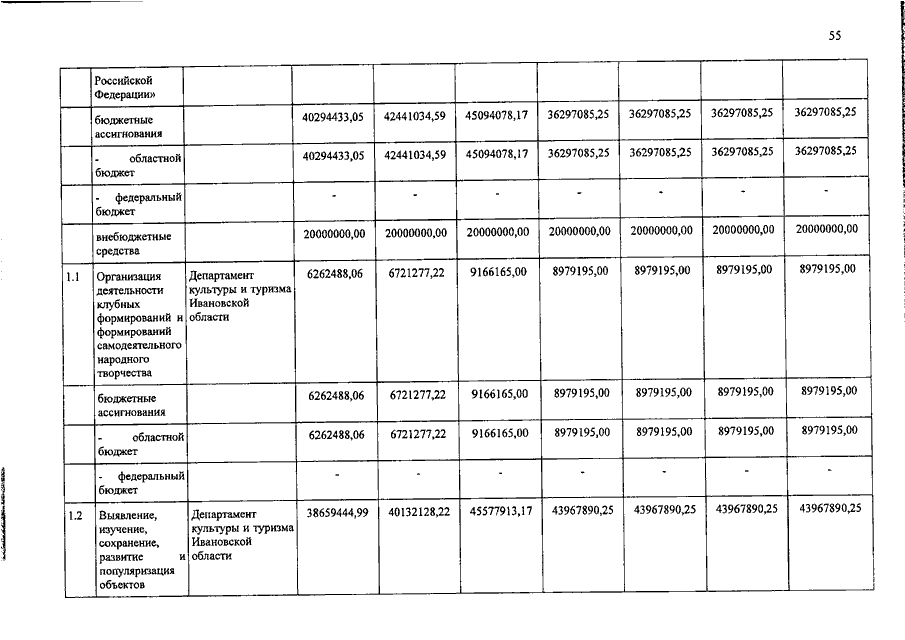 55

|  |  |  |  |  |  |  |  |  |  |
|---|---|---|---|---|---|---|---|---|---|
|  | Российской Федерации» |  |  |  |  |  |  |  |  |
|  | бюджетные ассигнования |  | 40294433,05 | 42441034,59 | 45094078,17 | 36297085,25 | 36297085,25 | 36297085,25 | 36297085,25 |
|  | - областной бюджет |  | 40294433,05 | 42441034,59 | 45094078,17 | 36297085,25 | 36297085,25 | 36297085,25 | 36297085,25 |
|  | - федеральный бюджет |  | - | - | - | - | - | - | - |
|  | внебюджетные средства |  | 20000000,00 | 20000000,00 | 20000000,00 | 20000000,00 | 20000000,00 | 20000000,00 | 20000000,00 |
| 1.1 | Организация деятельности клубных формирований и формирований самодеятельного народного творчества | Департамент культуры и туризма Ивановской области | 6262488,06 | 6721277,22 | 9166165,00 | 8979195,00 | 8979195,00 | 8979195,00 | 8979195,00 |
|  | бюджетные ассигнования |  | 6262488,06 | 6721277,22 | 9166165,00 | 8979195,00 | 8979195,00 | 8979195,00 | 8979195,00 |
|  | - областной бюджет |  | 6262488,06 | 6721277,22 | 9166165,00 | 8979195,00 | 8979195,00 | 8979195,00 | 8979195,00 |
|  | - федеральный бюджет |  | - | - | - | - | - | - | - |
| 1.2 | Выявление, изучение, сохранение, развитие и популяризация объектов | Департамент культуры и туризма Ивановской области | 38659444,99 | 40132128,22 | 45577913,17 | 43967890,25 | 43967890,25 | 43967890,25 | 43967890,25 |